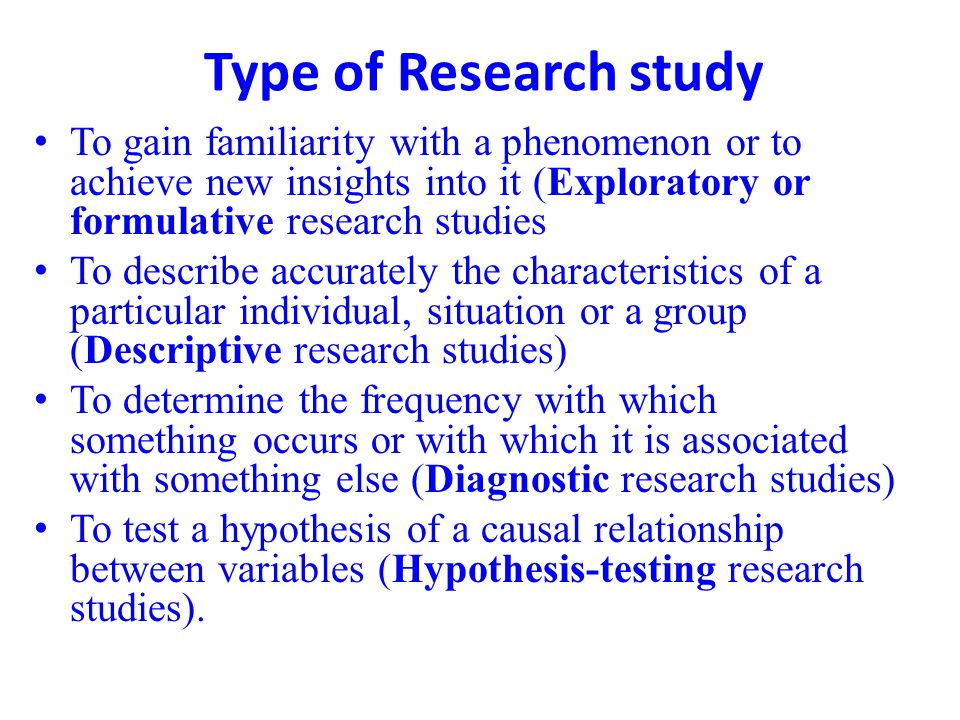 Type of Research study

• To gain familiarity with a phenomenon or to achieve new insights into it (Exploratory or formulative research studies

• To describe accurately the characteristics of a particular individual, situation or a group (Descriptive research studies)

• To determine the frequency with which something occurs or with which it is associated with something else (Diagnostic research studies)

• To test a hypothesis of a causal relationship between variables (Hypothesis-testing research studies).